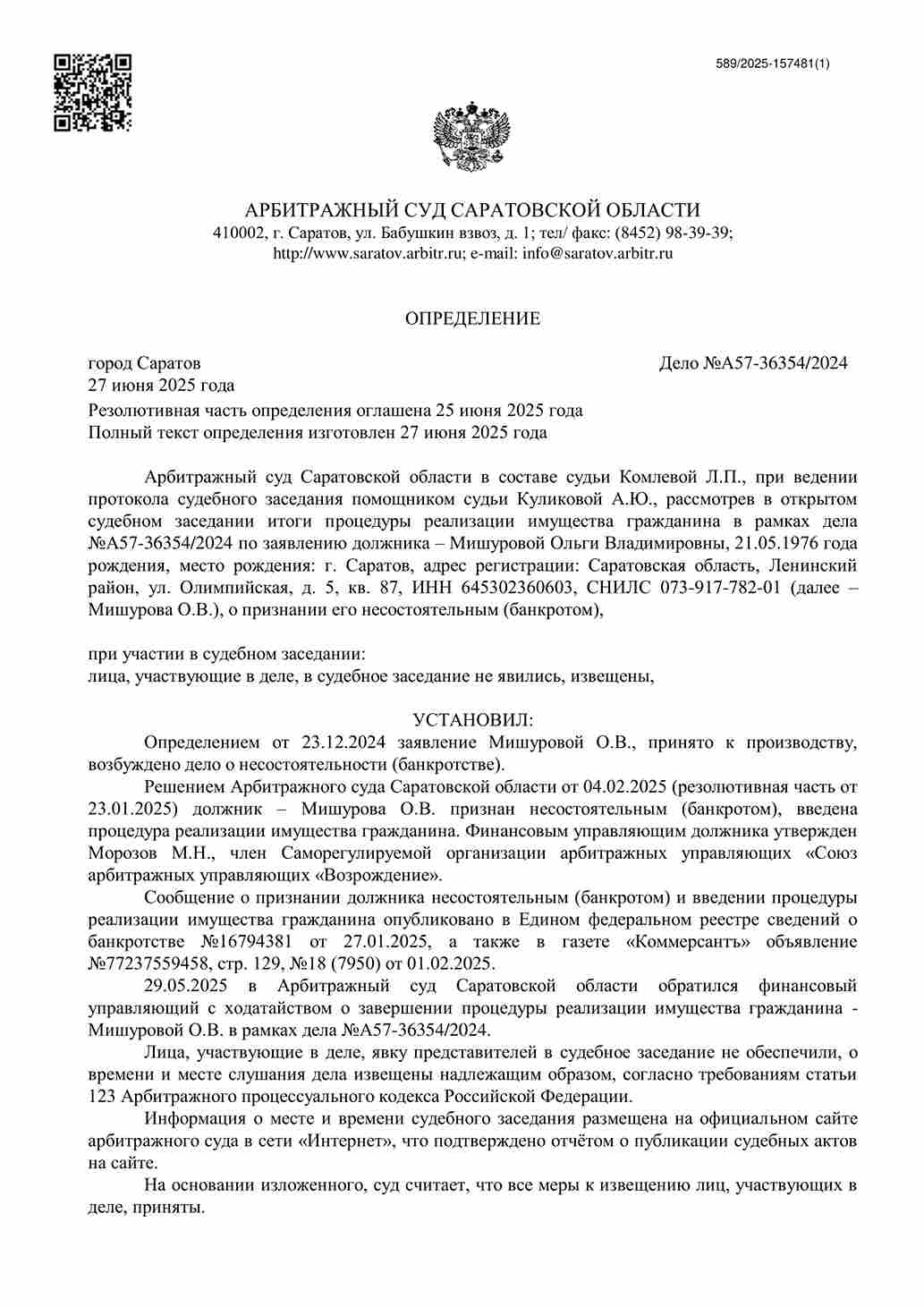 589/2025-157481(1)

АРБИТРАЖНЫЙ СУД САРАТОВСКОЙ ОБЛАСТИ
410002, г. Саратов, ул. Бабушкин взвоз, д. 1; тел/ факс: (8452) 98-39-39;
http://www.saratov.arbitr.ru; e-mail: info@saratov.arbitr.ru

ОПРЕДЕЛЕНИЕ

город Саратов
27 июня 2025 года
Дело №А57-36354/2024

Резолютивная часть определения оглашена 25 июня 2025 года
Полный текст определения изготовлен 27 июня 2025 года

Арбитражный суд Саратовской области в составе судьи Комлевой Л.П., при ведении протокола судебного заседания помощником судьи Куликовой А.Ю., рассмотрев в открытом судебном заседании итоги процедуры реализации имущества гражданина в рамках дела №А57-36354/2024 по заявлению должника – Мишуровой Ольги Владимировны, 21.05.1976 года рождения, место рождения: г. Саратов, адрес регистрации: Саратовская область, Ленинский район, ул. Олимпийская, д. 5, кв. 87, ИНН 645302360603, СНИЛС 073-917-782-01 (далее – Мишурова О.В.), о признании его несостоятельным (банкротом),

при участии в судебном заседании:
лица, участвующие в деле, в судебное заседание не явились, извещены,

УСТАНОВИЛ:
Определением от 23.12.2024 заявление Мишуровой О.В., принято к производству, возбуждено дело о несостоятельности (банкротстве).

Решением Арбитражного суда Саратовской области от 04.02.2025 (резолютивная часть от 23.01.2025) должник – Мишурова О.В. признан несостоятельным (банкротом), введена процедура реализации имущества гражданина. Финансовым управляющим должника утвержден Морозов М.Н., член Саморегулируемой организации арбитражных управляющих «Союз арбитражных управляющих «Возрождение».

Сообщение о признании должника несостоятельным (банкротом) и введении процедуры реализации имущества гражданина опубликовано в Едином федеральном реестре сведений о банкротстве №16794381 от 27.01.2025, а также в газете «Коммерсантъ» объявление №77237559458, стр. 129, №18 (7950) от 01.02.2025.

29.05.2025 в Арбитражный суд Саратовской области обратился финансовый управляющий с ходатайством о завершении процедуры реализации имущества гражданина - Мишуровой О.В. в рамках дела №А57-36354/2024.

Лица, участвующие в деле, явку представителей в судебное заседание не обеспечили, о времени и месте слушания дела извещены надлежащим образом, согласно требованиям статьи 123 Арбитражного процессуального кодекса Российской Федерации.

Информация о месте и времени судебного заседания размещена на официальном сайте арбитражного суда в сети «Интернет», что подтверждено отчётом о публикации судебных актов на сайте.

На основании изложенного, суд считает, что все меры к извещению лиц, участвующих в деле, приняты.